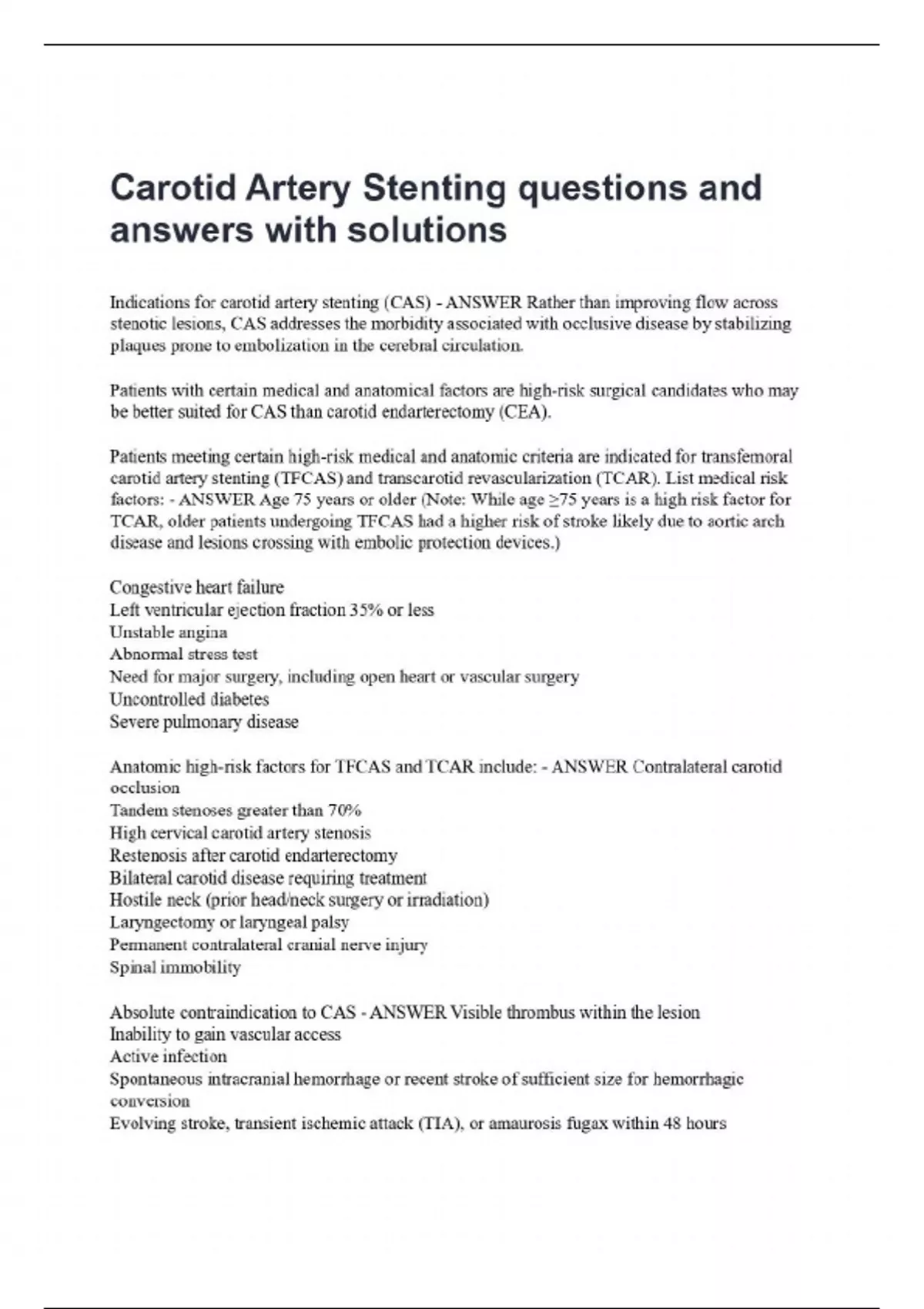 Carotid Artery Stenting questions and answers with solutions

Indications for carotid artery stenting (CAS) - ANSWER Rather than improving flow across stenotic lesions, CAS addresses the morbidity associated with occlusive disease by stabilizing plaques prone to embolization in the cerebral circulation.

Patients with certain medical and anatomical factors are high-risk surgical candidates who may be better suited for CAS than carotid endarterectomy (CEA).

Patients meeting certain high-risk medical and anatomic criteria are indicated for transfemoral carotid artery stenting (TFCAS) and transcarotid revascularization (TCAR). List medical risk factors: - ANSWER Age 75 years or older (Note: While age ≥75 years is a high risk factor for TCAR, older patients undergoing TFCAS had a higher risk of stroke likely due to aortic arch disease and lesions crossing with embolic protection devices.)

Congestive heart failure
Left ventricular ejection fraction 35% or less
Unstable angina
Abnormal stress test
Need for major surgery, including open heart or vascular surgery
Uncontrolled diabetes
Severe pulmonary disease

Anatomic high-risk factors for TFCAS and TCAR include: - ANSWER Contralateral carotid occlusion
Tandem stenoses greater than 70%
High cervical carotid artery stenosis
Restenosis after carotid endarterectomy
Bilateral carotid disease requiring treatment
Hostile neck (prior head/neck surgery or irradiation)
Laryngectomy or laryngeal palsy
Permanent contralateral cranial nerve injury
Spinal immobility

Absolute contraindication to CAS - ANSWER Visible thrombus within the lesion
Inability to gain vascular access
Active infection
Spontaneous intracranial hemorrhage or recent stroke of sufficient size for hemorrhagic conversion
Evolving stroke, transient ischemic attack (TIA), or amaurosis fugax within 48 hours